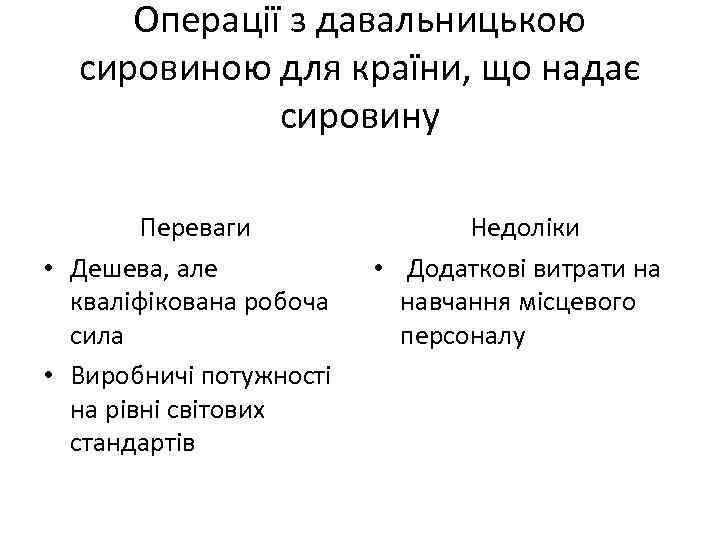 Операції з давальницькою сировиною для країни, що надає сировину

Переваги

• Дешева, але кваліфікована робоча сила
• Виробничі потужності на рівні світових стандартів

Недоліки

• Додаткові витрати на навчання місцевого персоналу